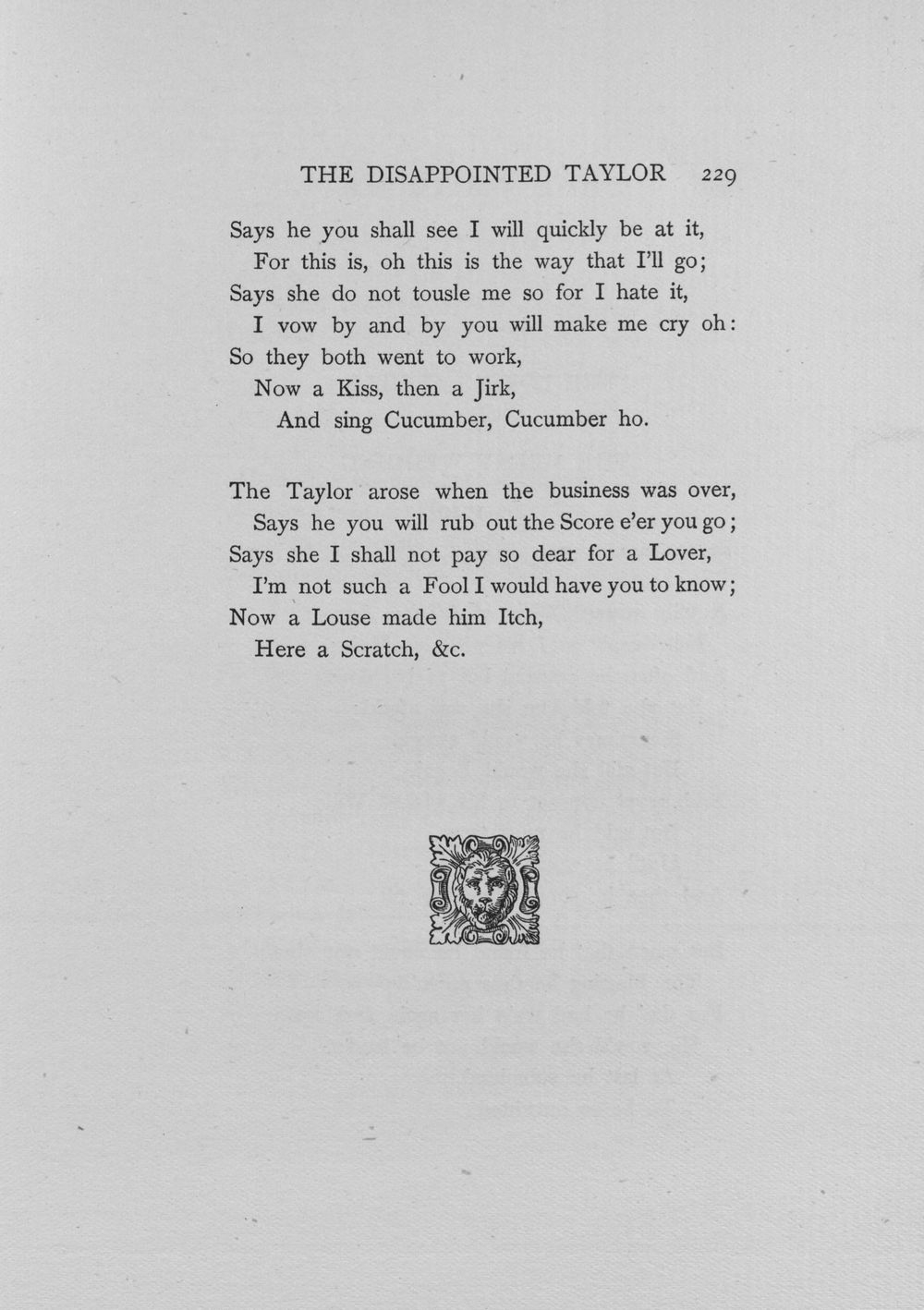 THE DISAPPOINTED TAYLOR 229

Says he you shall see I will quickly be at it,
For this is, oh this is the way that I'll go;
Says she do not tousle me so for I hate it,
I vow by and by you will make me cry oh:
So they both went to work,
Now a Kiss, then a Jirk,
And sing Cucumber, Cucumber ho.

The Taylor arose when the business was over,
Says he you will rub out the Score e'er you go;
Says she I shall not pay so dear for a Lover,
I'm not such a Fool I would have you to know;
Now a Louse made him Itch,
Here a Scratch, &c.